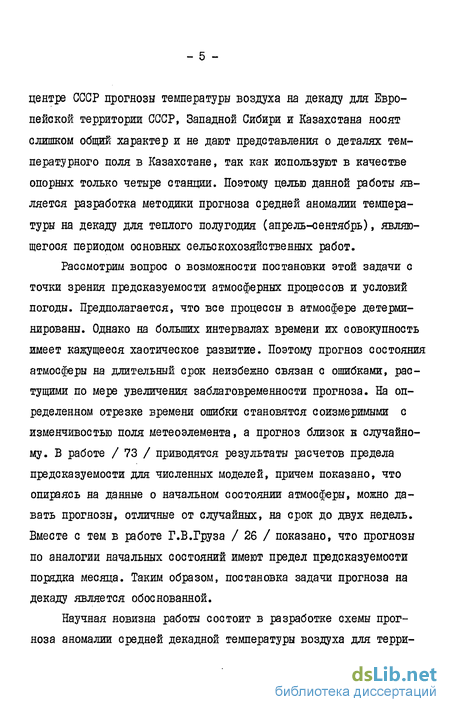 - 5 -

центре СССР прогнозы температуры воздуха на декаду для Европейской территории СССР, Западной Сибири и Казахстана носят слишком общий характер и не дают представления о деталях температурного поля в Казахстане, так как используют в качестве опорных только четыре станции. Поэтому целью данной работы является разработка методики прогноза средней аномалии температуры на декаду для теплого полугодия (апрель-сентябрь), являющегося периодом основных сельскохозяйственных работ.

Рассмотрим вопрос о возможности постановки этой задачи с точки зрения предсказуемости атмосферных процессов и условий погоды. Предполагается, что все процессы в атмосфере детерминированы. Однако на больших интервалах времени их совокупность имеет кажущееся хаотическое развитие. Поэтому прогноз состояния атмосферы на длительный срок неизбежно связан с ошибками, растущими по мере увеличения заблаговременности прогноза. На определенном отрезке времени ошибки становятся соизмеримыми с изменчивостью поля метеоэлемента, а прогноз близок к случайному. В работе / 73 / приводятся результаты расчетов предела предсказуемости для численных моделей, причем показано, что опираясь на данные о начальном состоянии атмосферы, можно давать прогнозы, отличные от случайных, на срок до двух недель. Вместе с тем в работе Г.В.Груза / 26 / показано, что прогнозы по аналогии начальных состояний имеют предел предсказуемости порядка месяца. Таким образом, постановка задачи прогноза на декаду является обоснованной.

Научная новизна работы состоит в разработке схемы прогноза аномалии средней декадной температуры воздуха для терри-

dsLib.net
библиотека диссертаций